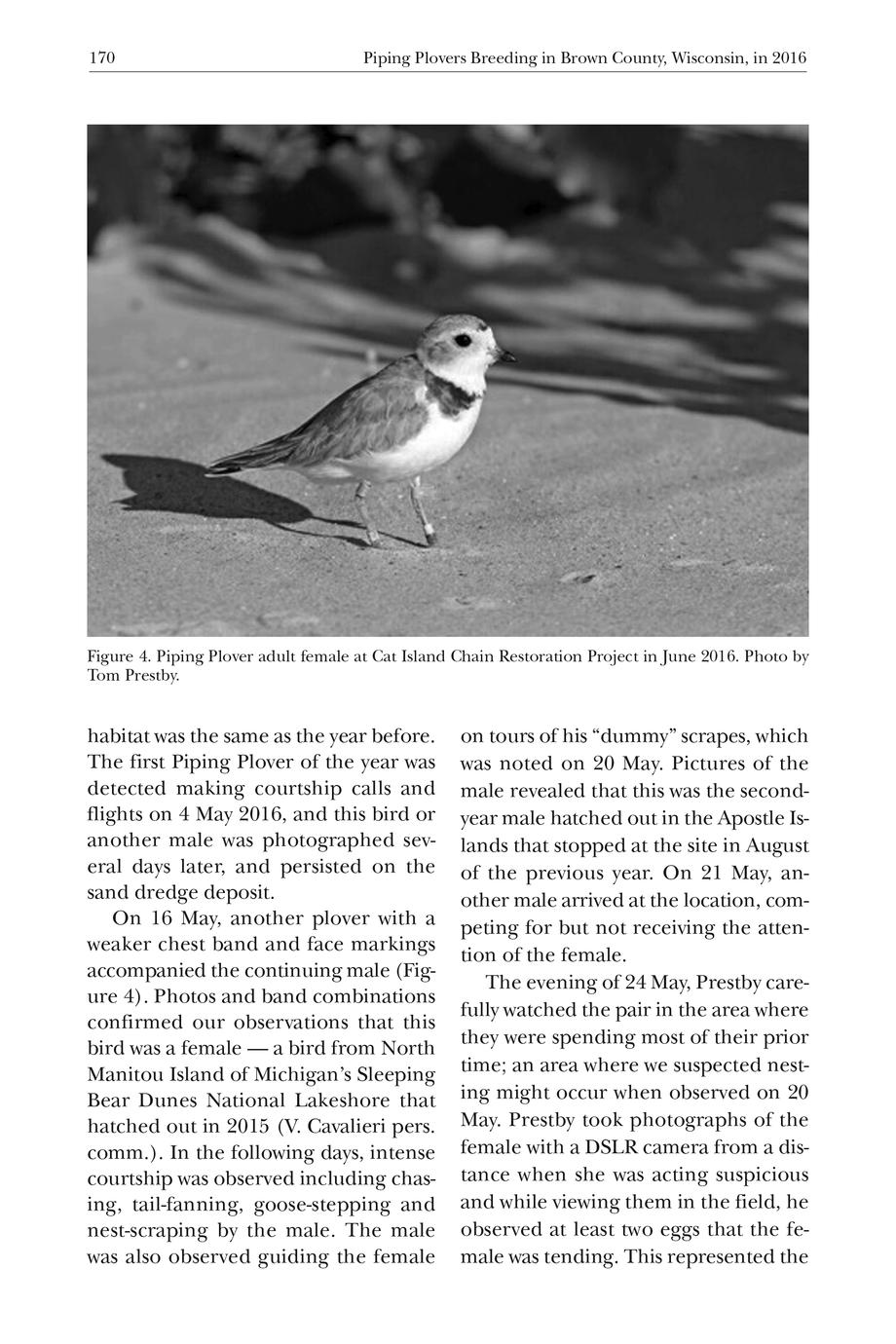 170 Piping Plovers Breeding in Brown County, Wisconsin, in 2016

Figure 4. Piping Plover adult female at Cat Island Chain Restoration Project in June 2016. Photo by Tom Prestby.

habitat was the same as the year before. The first Piping Plover of the year was detected making courtship calls and flights on 4 May 2016, and this bird or another male was photographed several days later, and persisted on the sand dredge deposit.

On 16 May, another plover with a weaker chest band and face markings accompanied the continuing male (Figure 4). Photos and band combinations confirmed our observations that this bird was a female — a bird from North Manitou Island of Michigan's Sleeping Bear Dunes National Lakeshore that hatched out in 2015 (V. Cavalieri pers. comm.). In the following days, intense courtship was observed including chasing, tail-fanning, goose-stepping and nest-scraping by the male. The male was also observed guiding the female on tours of his "dummy" scrapes, which was noted on 20 May. Pictures of the male revealed that this was the second-year male hatched out in the Apostle Islands that stopped at the site in August of the previous year. On 21 May, another male arrived at the location, competing for but not receiving the attention of the female.

The evening of 24 May, Prestby carefully watched the pair in the area where they were spending most of their prior time; an area where we suspected nesting might occur when observed on 20 May. Prestby took photographs of the female with a DSLR camera from a distance when she was acting suspicious and while viewing them in the field, he observed at least two eggs that the female was tending. This represented the